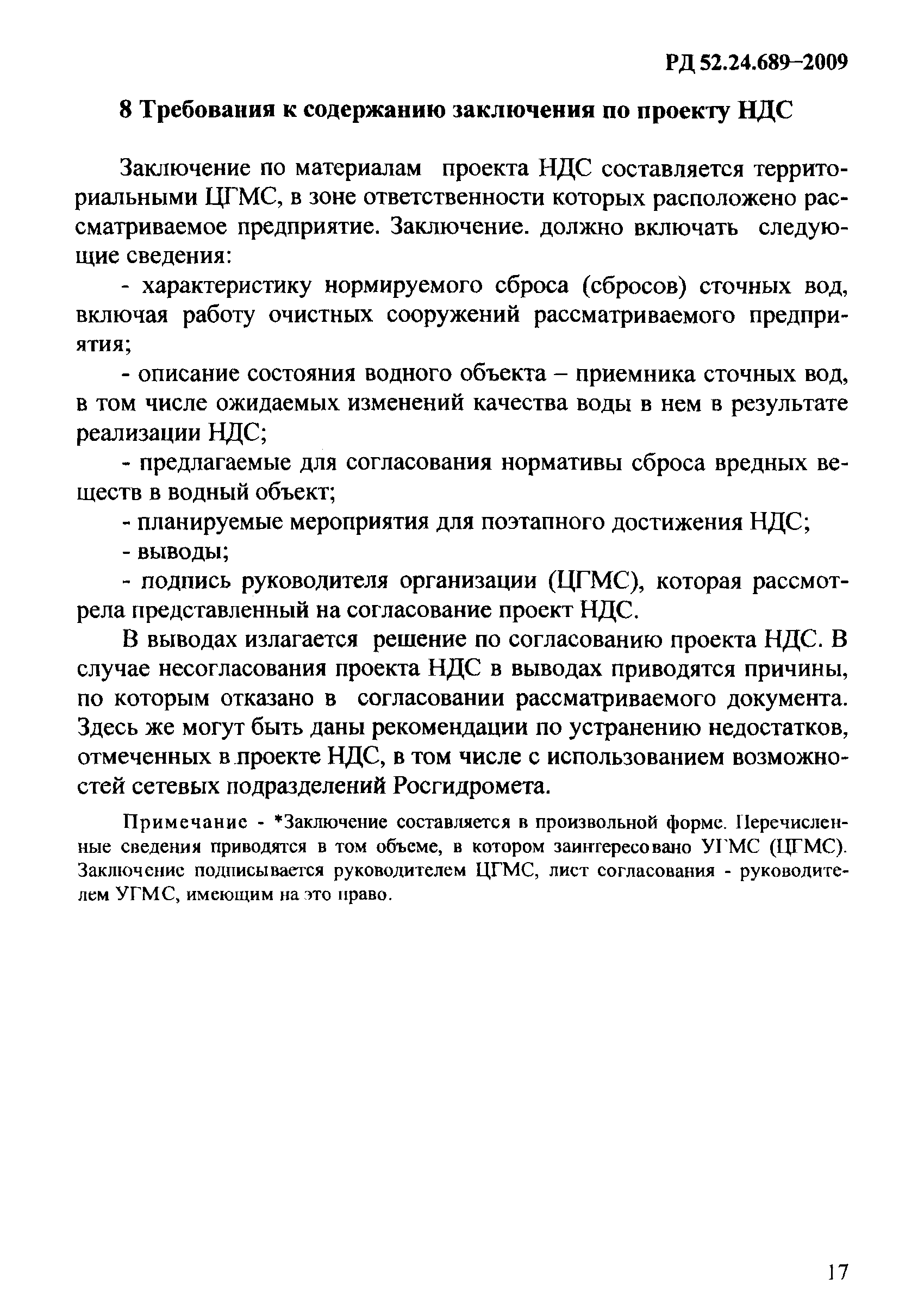 РД 52.24.689–2009

8 Требования к содержанию заключения по проекту НДС

Заключение по материалам проекта НДС составляется территориальными ЦГМС, в зоне ответственности которых расположено рассматриваемое предприятие. Заключение. должно включать следующие сведения:

- характеристику нормируемого сброса (сбросов) сточных вод, включая работу очистных сооружений рассматриваемого предприятия;

- описание состояния водного объекта – приемника сточных вод, в том числе ожидаемых изменений качества воды в нем в результате реализации НДС;

- предлагаемые для согласования нормативы сброса вредных веществ в водный объект;

- планируемые мероприятия для поэтапного достижения НДС;

- выводы;

- подпись руководителя организации (ЦГМС), которая рассмотрела представленный на согласование проект НДС.

В выводах излагается решение по согласованию проекта НДС. В случае несогласования проекта НДС в выводах приводятся причины, по которым отказано в согласовании рассматриваемого документа. Здесь же могут быть даны рекомендации по устранению недостатков, отмеченных в проекте НДС, в том числе с использованием возможностей сетевых подразделений Росгидромета.

Примечание - *Заключение составляется в произвольной форме. Перечисленные сведения приводятся в том объеме, в котором заинтересовано УГМС (ЦГМС). Заключение подписывается руководителем ЦГМС, лист согласования - руководителем УГМС, имеющим на это право.

17